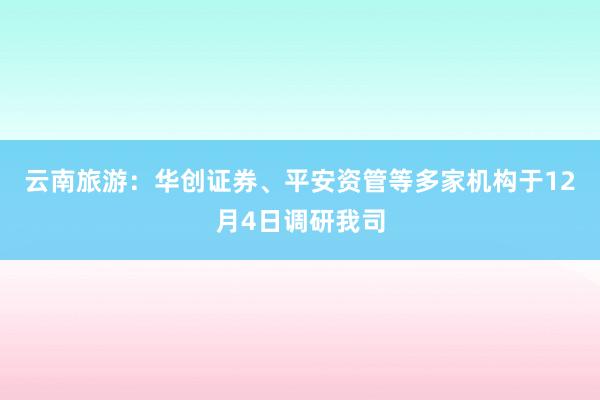 云南旅游：华创证券、平安资管等多家机构于12月4日调研我司